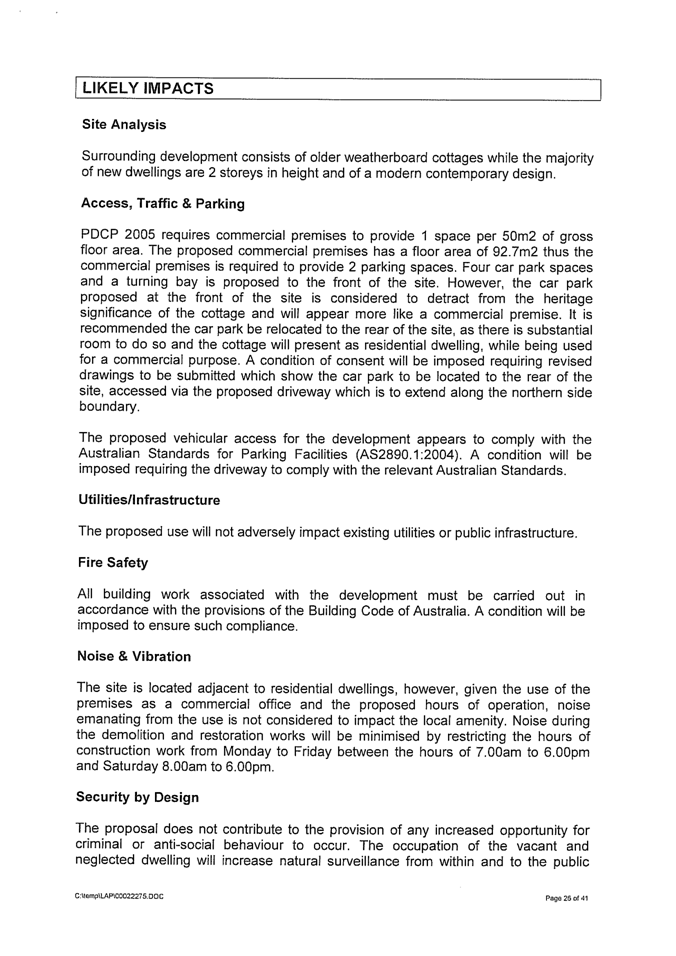 LIKELY IMPACTS

Site Analysis

Surrounding development consists of older weatherboard cottages while the majority of new dwellings are 2 storeys in height and of a modern contemporary design.

Access, Traffic & Parking

PDCP 2005 requires commercial premises to provide 1 space per 50m2 of gross floor area. The proposed commercial premises has a floor area of 92.7m2 thus the commercial premises is required to provide 2 parking spaces. Four car park spaces and a turning bay is proposed to the front of the site. However, the car park proposed at the front of the site is considered to detract from the heritage significance of the cottage and will appear more like a commercial premise. It is recommended the car park be relocated to the rear of the site, as there is substantial room to do so and the cottage will present as residential dwelling, while being used for a commercial purpose. A condition of consent will be imposed requiring revised drawings to be submitted which show the car park to be located to the rear of the site, accessed via the proposed driveway which is to extend along the northern side boundary.

The proposed vehicular access for the development appears to comply with the Australian Standards for Parking Facilities (AS2890.1:2004). A condition will be imposed requiring the driveway to comply with the relevant Australian Standards.

Utilities/Infrastructure

The proposed use will not adversely impact existing utilities or public infrastructure.

Fire Safety

All building work associated with the development must be carried out in accordance with the provisions of the Building Code of Australia. A condition will be imposed to ensure such compliance.

Noise & Vibration

The site is located adjacent to residential dwellings, however, given the use of the premises as a commercial office and the proposed hours of operation, noise emanating from the use is not considered to impact the local amenity. Noise during the demolition and restoration works will be minimised by restricting the hours of construction work from Monday to Friday between the hours of 7.00am to 6.00pm and Saturday 8.00am to 6.00pm.

Security by Design

The proposal does not contribute to the provision of any increased opportunity for criminal or anti-social behaviour to occur. The occupation of the vacant and neglected dwelling will increase natural surveillance from within and to the public

C:\temp\LAP\00022275.DOC

Page 25 of 41